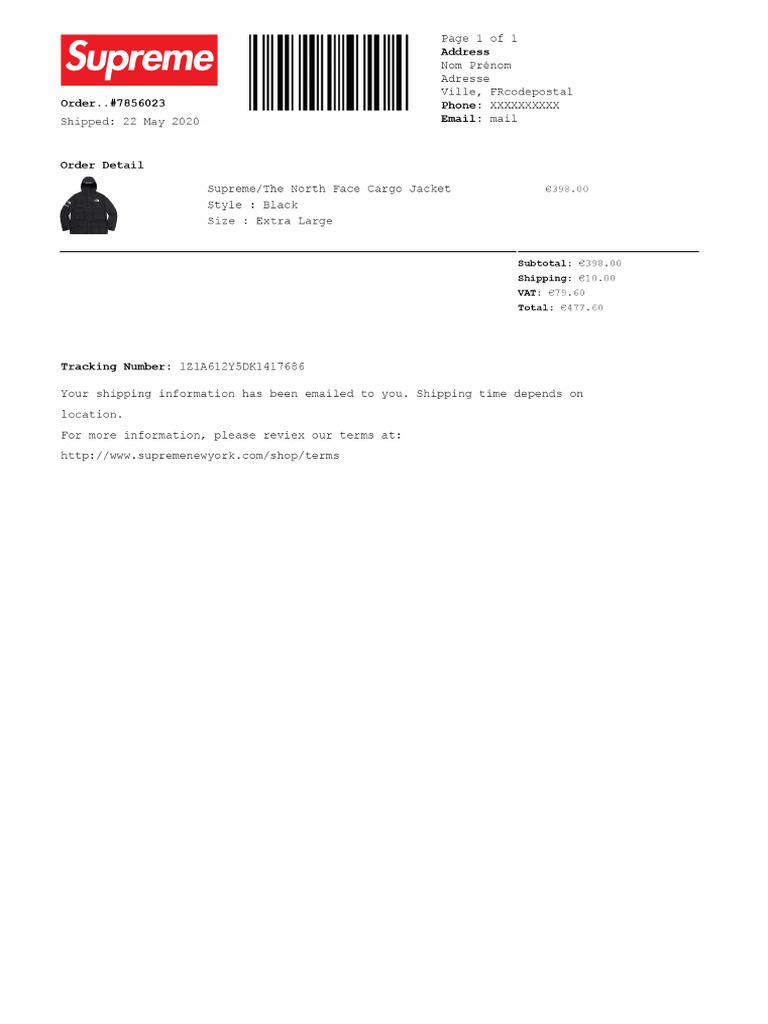 Supreme

Order..#7856023
Shipped: 22 May 2020

Page 1 of 1
Address
Nom Prénom
Adresse
Ville, FRcodepostal
Phone: XXXXXXXXXX
Email: mail

Order Detail

Supreme/The North Face Cargo Jacket
Style : Black
Size : Extra Large

€398.00

Subtotal: €398.00
Shipping: €10.00
VAT: €79.60
Total: €477.60

Tracking Number: 1Z1A612Y5DK1417686

Your shipping information has been emailed to you. Shipping time depends on location.

For more information, please reviex our terms at:

http://www.supremenewyork.com/shop/terms